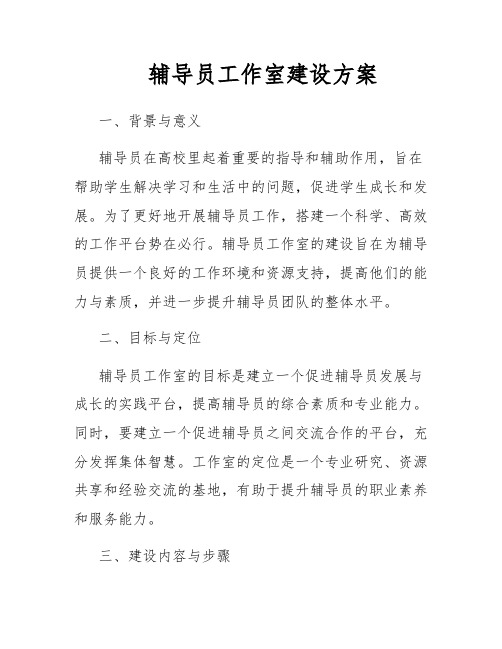 辅导员工作室建设方案

一、背景与意义

辅导员在高校里起着重要的指导和辅助作用，旨在帮助学生解决学习和生活中的问题，促进学生成长和发展。为了更好地开展辅导员工作，搭建一个科学、高效的工作平台势在必行。辅导员工作室的建设旨在为辅导员提供一个良好的工作环境和资源支持，提高他们的能力与素质，并进一步提升辅导员团队的整体水平。

二、目标与定位

辅导员工作室的目标是建立一个促进辅导员发展与成长的实践平台，提高辅导员的综合素质和专业能力。同时，要建立一个促进辅导员之间交流合作的平台，充分发挥集体智慧。工作室的定位是一个专业研究、资源共享和经验交流的基地，有助于提升辅导员的职业素养和服务能力。

三、建设内容与步骤